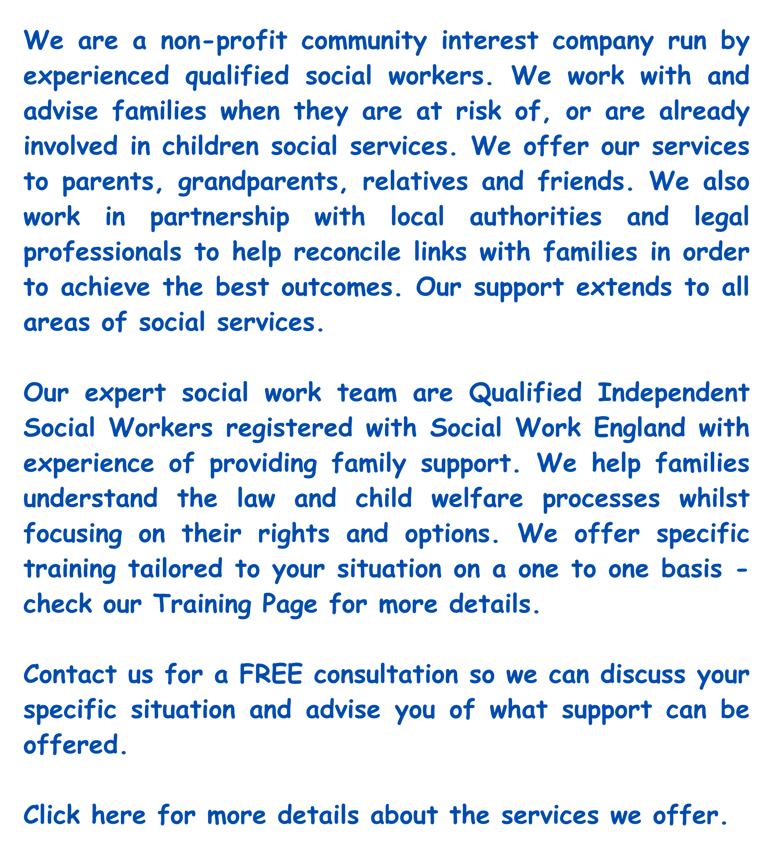 We are a non-profit community interest company run by experienced qualified social workers. We work with and advise families when they are at risk of, or are already involved in children social services. We offer our services to parents, grandparents, relatives and friends. We also work in partnership with local authorities and legal professionals to help reconcile links with families in order to achieve the best outcomes. Our support extends to all areas of social services.

Our expert social work team are Qualified Independent Social Workers registered with Social Work England with experience of providing family support. We help families understand the law and child welfare processes whilst focusing on their rights and options. We offer specific training tailored to your situation on a one to one basis - check our Training Page for more details.

Contact us for a FREE consultation so we can discuss your specific situation and advise you of what support can be offered.

Click here for more details about the services we offer.